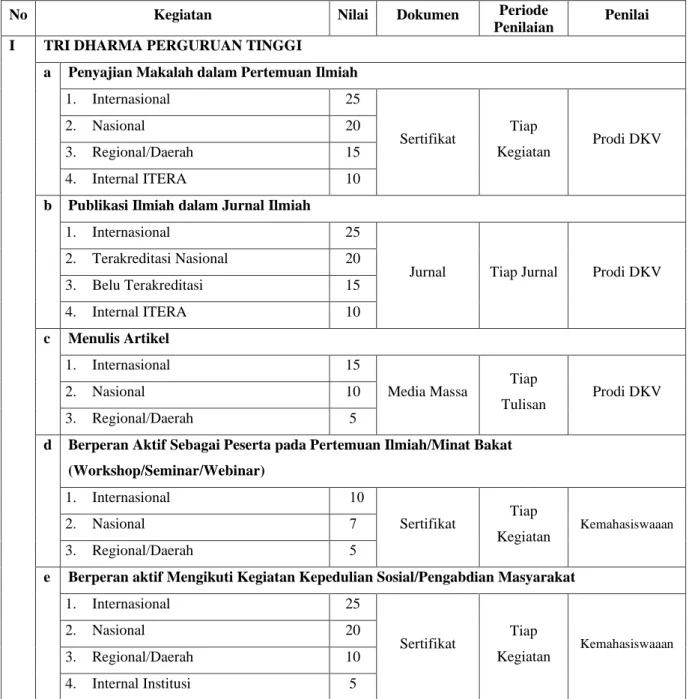 | No | | Kegiatan | Nilai | Dokumen | Periode Penilaian | Penilai |
|---|---|---|---|---|---|---|
| I | TRI DHARMA PERGURUAN TINGGI | | | | | |
| | a | Penyajian Makalah dalam Pertemuan Ilmiah | | | | |
| | | 1. Internasional | 25 | Sertifikat | Tiap Kegiatan | Prodi DKV |
| | | 2. Nasional | 20 | | | |
| | | 3. Regional/Daerah | 15 | | | |
| | | 4. Internal ITERA | 10 | | | |
| | b | Publikasi Ilmiah dalam Jurnal Ilmiah | | | | |
| | | 1. Internasional | 25 | Jurnal | Tiap Jurnal | Prodi DKV |
| | | 2. Terakreditasi Nasional | 20 | | | |
| | | 3. Belu Terakreditasi | 15 | | | |
| | | 4. Internal ITERA | 10 | | | |
| | c | Menulis Artikel | | | | |
| | | 1. Internasional | 15 | Media Massa | Tiap Tulisan | Prodi DKV |
| | | 2. Nasional | 10 | | | |
| | | 3. Regional/Daerah | 5 | | | |
| | d | Berperan Aktif Sebagai Peserta pada Pertemuan Ilmiah/Minat Bakat (Workshop/Seminar/Webinar) | | | | |
| | | 1. Internasional | 10 | Sertifikat | Tiap Kegiatan | Kemahasiswaaan |
| | | 2. Nasional | 7 | | | |
| | | 3. Regional/Daerah | 5 | | | |
| | e | Berperan aktif Mengikuti Kegiatan Kepedulian Sosial/Pengabdian Masyarakat | | | | |
| | | 1. Internasional | 25 | Sertifikat | Tiap Kegiatan | Kemahasiswaaan |
| | | 2. Nasional | 20 | | | |
| | | 3. Regional/Daerah | 10 | | | |
| | | 4. Internal Institusi | 5 | | | |